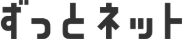 ずっとネット